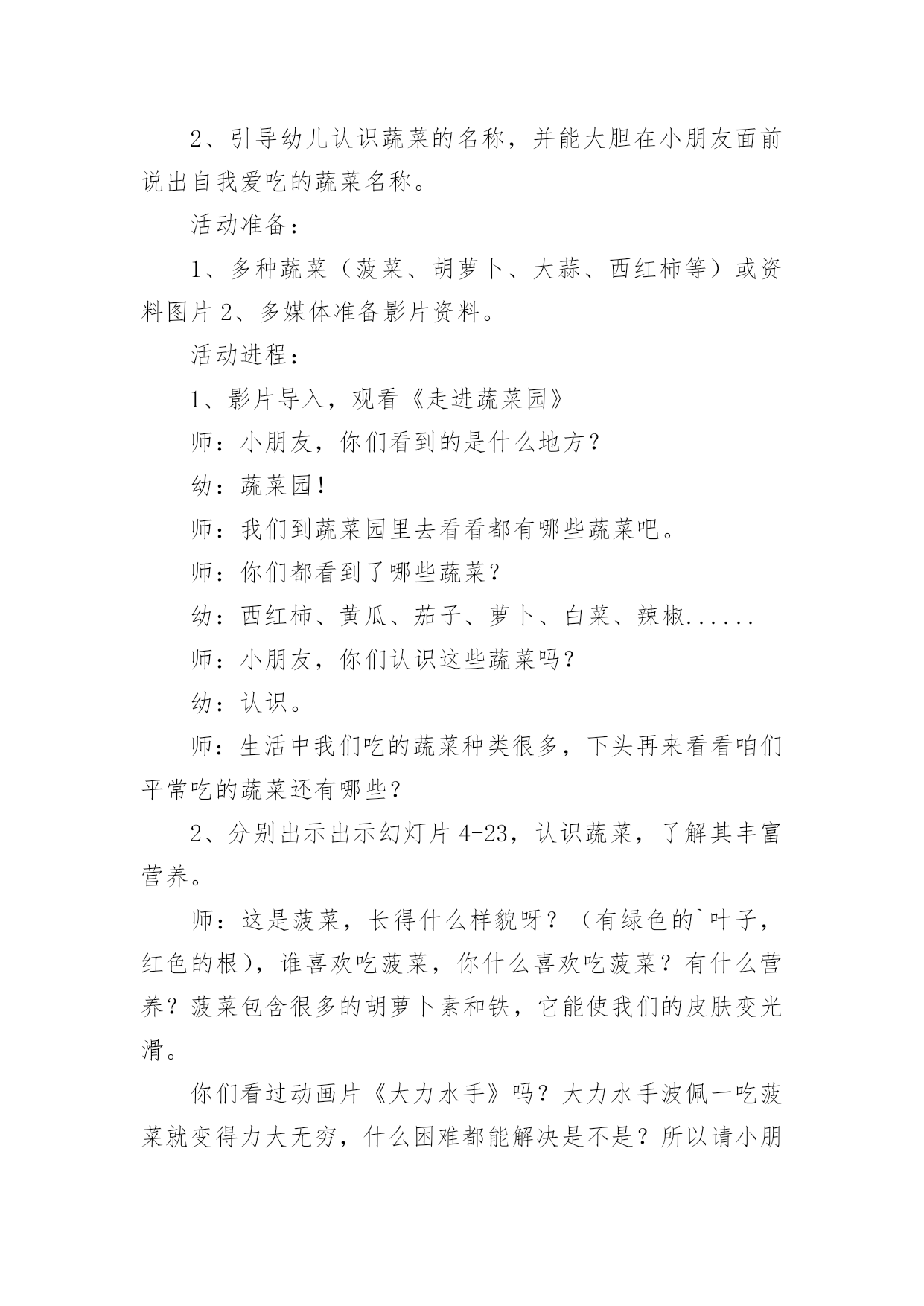 2、引导幼儿认识蔬菜的名称，并能大胆在小朋友面前说出自我爱吃的蔬菜名称。

活动准备：

1、多种蔬菜（菠菜、胡萝卜、大蒜、西红柿等）或资料图片 2、多媒体准备影片资料。

活动进程：

1、影片导入，观看《走进蔬菜园》

师：小朋友，你们看到的是什么地方？

幼：蔬菜园！

师：我们到蔬菜园里去看看都有哪些蔬菜吧。

师：你们都看到了哪些蔬菜？

幼：西红柿、黄瓜、茄子、萝卜、白菜、辣椒......

师：小朋友，你们认识这些蔬菜吗？

幼：认识。

师：生活中我们吃的蔬菜种类很多，下头再来看看咱们平常吃的蔬菜还有哪些？

2、分别出示出示幻灯片 4-23，认识蔬菜，了解其丰富营养。

师：这是菠菜，长得什么样貌呀？（有绿色的`叶子，红色的根），谁喜欢吃菠菜，你什么喜欢吃菠菜？有什么营养？菠菜包含很多的胡萝卜素和铁，它能使我们的皮肤变光滑。

你们看过动画片《大力水手》吗？大力水手波佩一吃菠菜就变得力大无穷，什么困难都能解决是不是？所以请小朋